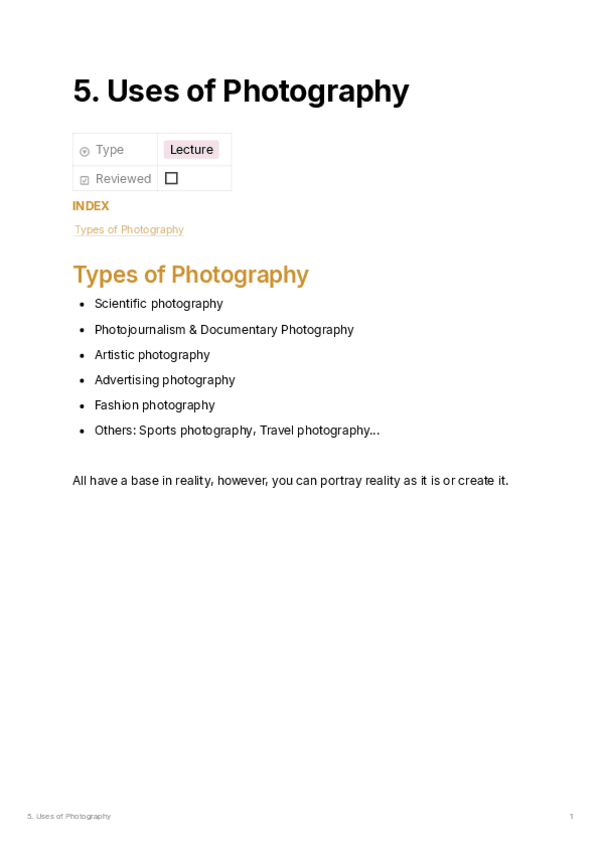 5. Uses of Photography

Type Lecture
Reviewed ☐

INDEX

Types of Photography

Types of Photography

• Scientific photography
• Photojournalism & Documentary Photography
• Artistic photography
• Advertising photography
• Fashion photography
• Others: Sports photography, Travel photography...

All have a base in reality, however, you can portray reality as it is or create it.

5. Uses of Photography 1